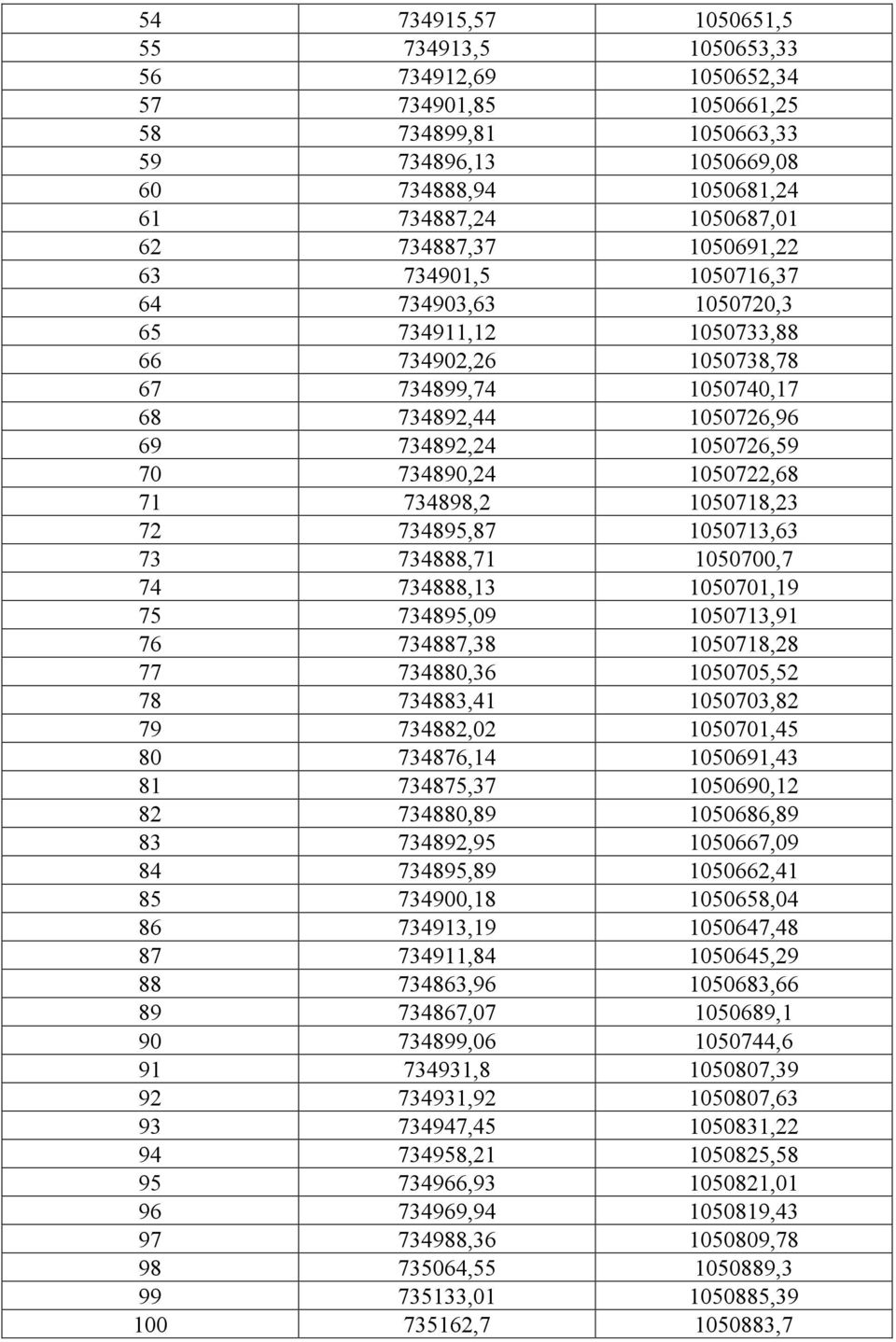 | 54 | 734915,57 | 1050651,5 |
|---|---|---|
| 55 | 734913,5 | 1050653,33 |
| 56 | 734912,69 | 1050652,34 |
| 57 | 734901,85 | 1050661,25 |
| 58 | 734899,81 | 1050663,33 |
| 59 | 734896,13 | 1050669,08 |
| 60 | 734888,94 | 1050681,24 |
| 61 | 734887,24 | 1050687,01 |
| 62 | 734887,37 | 1050691,22 |
| 63 | 734901,5 | 1050716,37 |
| 64 | 734903,63 | 1050720,3 |
| 65 | 734911,12 | 1050733,88 |
| 66 | 734902,26 | 1050738,78 |
| 67 | 734899,74 | 1050740,17 |
| 68 | 734892,44 | 1050726,96 |
| 69 | 734892,24 | 1050726,59 |
| 70 | 734890,24 | 1050722,68 |
| 71 | 734898,2 | 1050718,23 |
| 72 | 734895,87 | 1050713,63 |
| 73 | 734888,71 | 1050700,7 |
| 74 | 734888,13 | 1050701,19 |
| 75 | 734895,09 | 1050713,91 |
| 76 | 734887,38 | 1050718,28 |
| 77 | 734880,36 | 1050705,52 |
| 78 | 734883,41 | 1050703,82 |
| 79 | 734882,02 | 1050701,45 |
| 80 | 734876,14 | 1050691,43 |
| 81 | 734875,37 | 1050690,12 |
| 82 | 734880,89 | 1050686,89 |
| 83 | 734892,95 | 1050667,09 |
| 84 | 734895,89 | 1050662,41 |
| 85 | 734900,18 | 1050658,04 |
| 86 | 734913,19 | 1050647,48 |
| 87 | 734911,84 | 1050645,29 |
| 88 | 734863,96 | 1050683,66 |
| 89 | 734867,07 | 1050689,1 |
| 90 | 734899,06 | 1050744,6 |
| 91 | 734931,8 | 1050807,39 |
| 92 | 734931,92 | 1050807,63 |
| 93 | 734947,45 | 1050831,22 |
| 94 | 734958,21 | 1050825,58 |
| 95 | 734966,93 | 1050821,01 |
| 96 | 734969,94 | 1050819,43 |
| 97 | 734988,36 | 1050809,78 |
| 98 | 735064,55 | 1050889,3 |
| 99 | 735133,01 | 1050885,39 |
| 100 | 735162,7 | 1050883,7 |